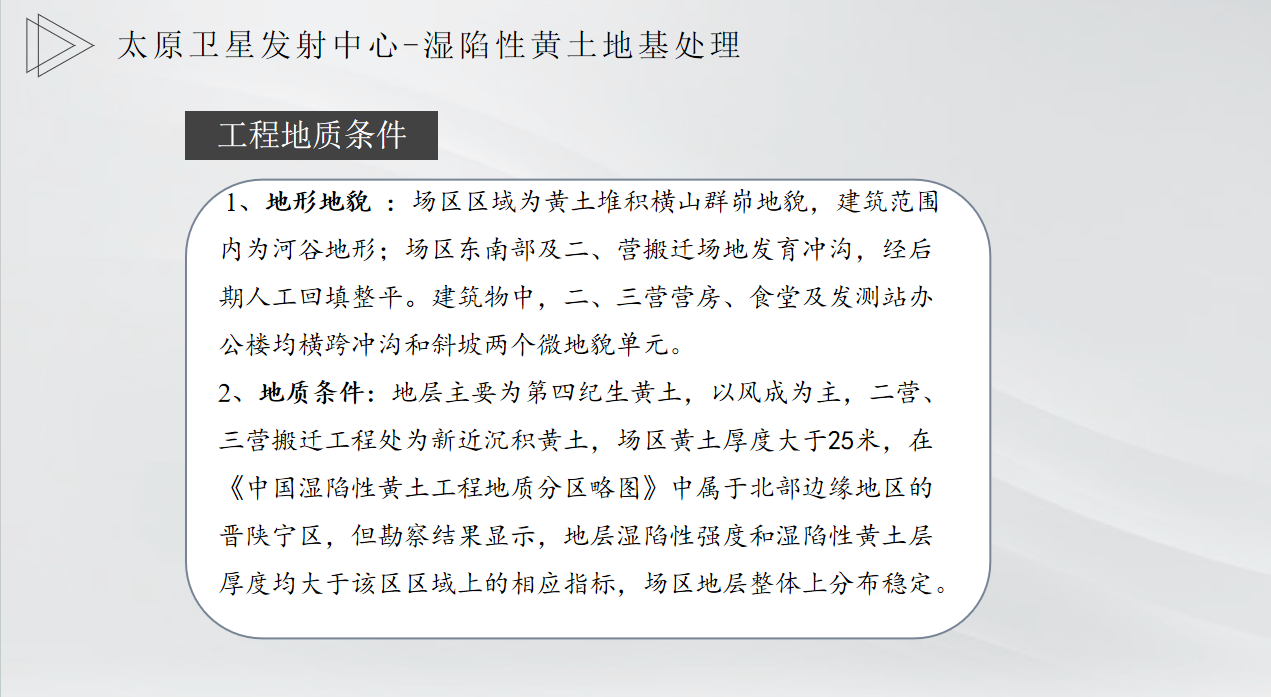 太原卫星发射中心-湿陷性黄土地基处理

工程地质条件

1、地形地貌：场区区域为黄土堆积横山群峁地貌，建筑范围内为河谷地形；场区东南部及二、营搬迁场地发育冲沟，经后期人工回填整平。建筑物中，二、三营营房、食堂及发测站办公楼均横跨冲沟和斜坡两个微地貌单元。

2、地质条件：地层主要为第四纪生黄土，以风成为主，二营、三营搬迁工程处为新近沉积黄土，场区黄土厚度大于25米，在《中国湿陷性黄土工程地质分区略图》中属于北部边缘地区的晋陕宁区，但勘察结果显示，地层湿陷性强度和湿陷性黄土层厚度均大于该区区域上的相应指标，场区地层整体上分布稳定。